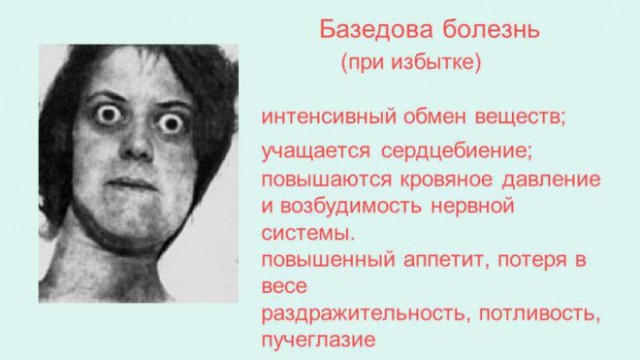 Базедова болезнь
(при избытке)

интенсивный обмен веществ;
учащается сердцебиение;
повышаются кровяное давление и возбудимость нервной системы.
повышенный аппетит, потеря в весе
раздражительность, потливость, пучеглазие